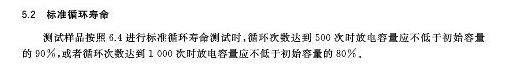 5.2 标准循环寿命

测试样品按照 6.4 进行标准循环寿命测试时，循环次数达到 500 次时放电容量应不低于初始容量的 90%，或者循环次数达到 1 000 次时放电容量应不低于初始容量的 80%。